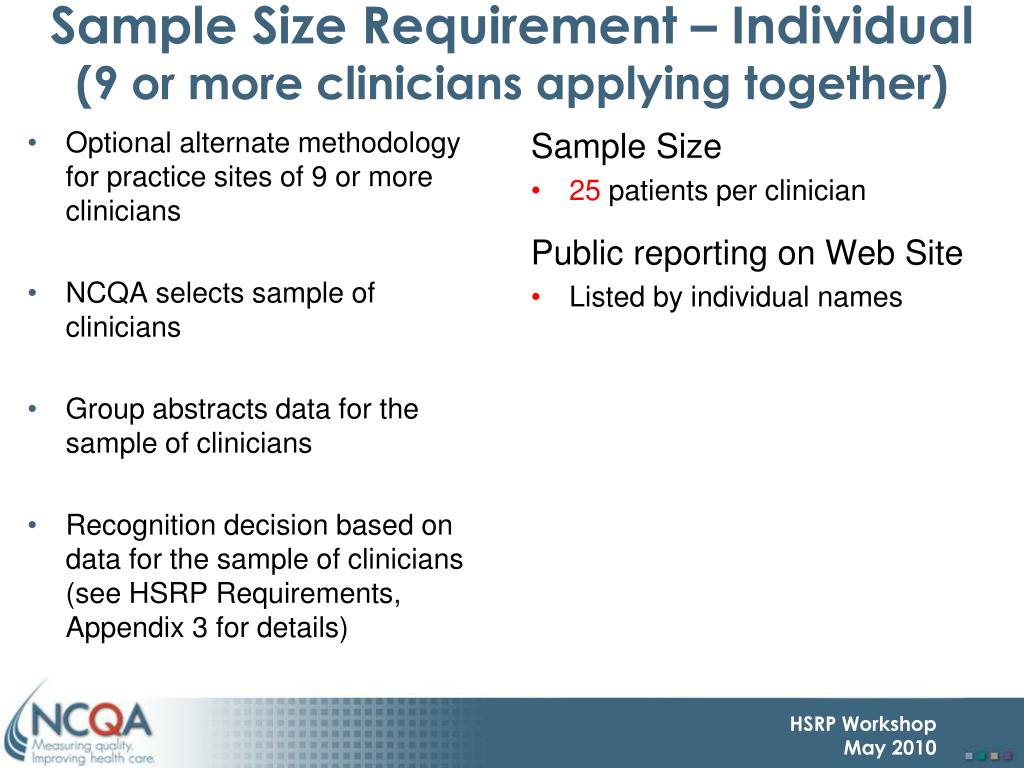 Sample Size Requirement – Individual
(9 or more clinicians applying together)

• Optional alternate methodology for practice sites of 9 or more clinicians

• NCQA selects sample of clinicians

• Group abstracts data for the sample of clinicians

• Recognition decision based on data for the sample of clinicians (see HSRP Requirements, Appendix 3 for details)

Sample Size
• 25 patients per clinician

Public reporting on Web Site
• Listed by individual names

NCQA
Measuring quality. Improving health care.

HSRP Workshop
May 2010